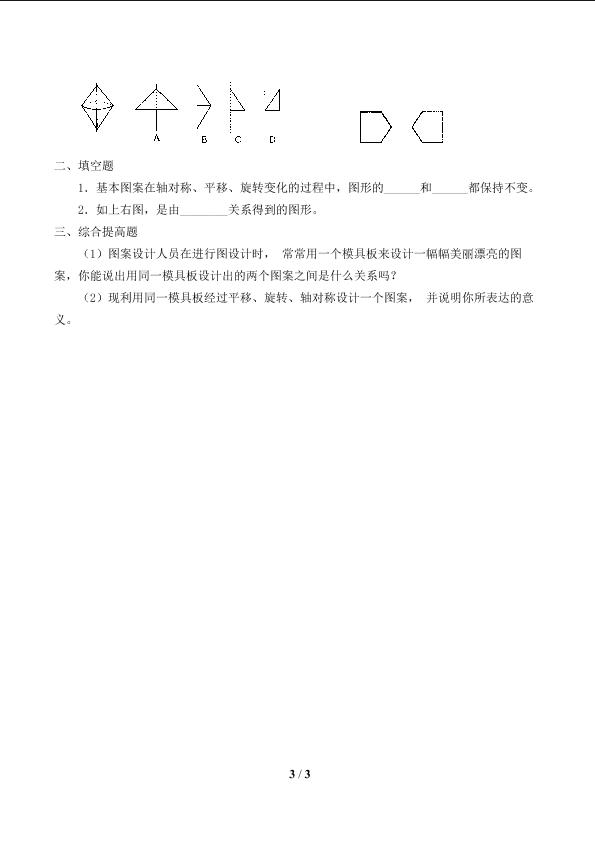 A B C D

二、填空题

1．基本图案在轴对称、平移、旋转变化的过程中，图形的____和____都保持不变。

2．如上右图，是由____关系得到的图形。

三、综合提高题

（1）图案设计人员在进行图设计时，常常用一个模具板来设计一幅幅美丽漂亮的图案，你能说出用同一模具板设计出的两个图案之间是什么关系吗？

（2）现利用同一模具板经过平移、旋转、轴对称设计一个图案，并说明你所表达的意义。

3 / 3